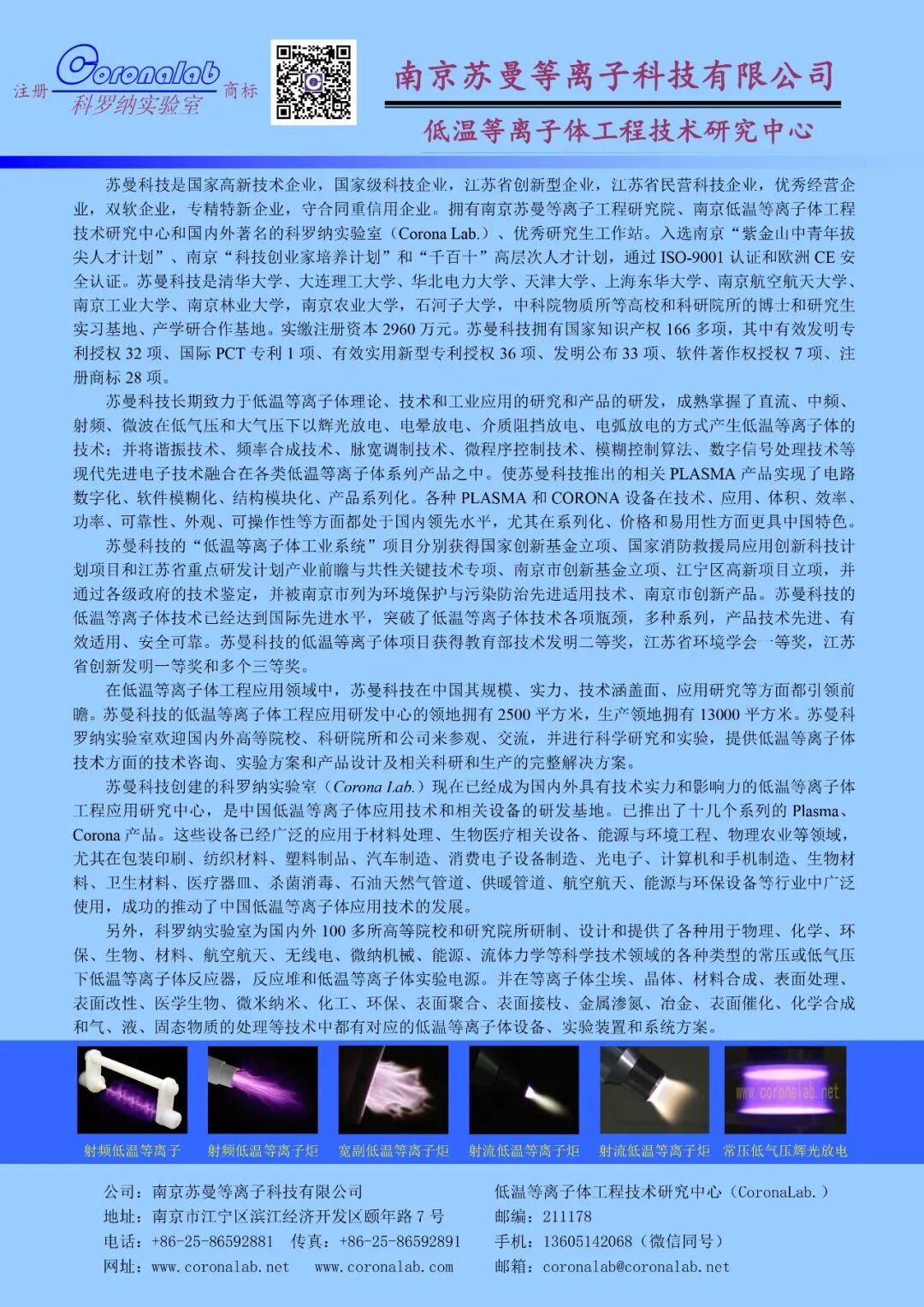 注册 Coronalab 科罗纳实验室 商标

南京苏曼等离子科技有限公司

低温等离子体工程技术研究中心

苏曼科技是国家高新技术企业，国家级科技企业，江苏省创新型企业，江苏省民营科技企业，优秀经营企业，双软企业，专精特新企业，守合同重信用企业。拥有南京苏曼等离子工程研究院、南京低温等离子体工程技术研究中心和国内外著名的科罗纳实验室（Corona Lab.）、优秀研究生工作站。入选南京“紫金山中青年拔尖人才计划”、南京“科技创业家培养计划”和“千百十”高层次人才计划，通过 ISO-9001 认证和欧洲 CE 安全认证。苏曼科技是清华大学、大连理工大学、华北电力大学、天津大学、上海东华大学、南京航空航天大学、南京工业大学、南京林业大学，南京农业大学，石河子大学，中科院物质所等高校和科研院所的博士和研究生实习基地、产学研合作基地。实缴注册资本 2960 万元。苏曼科技拥有国家知识产权 166 多项，其中有效发明专利授权 32 项、国际 PCT 专利 1 项、有效实用新型专利授权 36 项、发明公布 33 项、软件著作权授权 7 项、注册商标 28 项。

苏曼科技长期致力于低温等离子体理论、技术和工业应用的研究和产品的研发，成熟掌握了直流、中频、射频、微波在低气压和大气压下以辉光放电、电晕放电、介质阻挡放电、电弧放电的方式产生低温等离子体的技术；并将谐振技术、频率合成技术、脉宽调制技术、微程序控制技术、模糊控制算法、数字信号处理技术等现代先进电子技术融合在各类低温等离子体系列产品之中。使苏曼科技推出的相关 PLASMA 产品实现了电路数字化、软件模糊化、结构模块化、产品系列化。各种 PLASMA 和 CORONA 设备在技术、应用、体积、效率、功率、可靠性、外观、可操作性等方面都处于国内领先水平，尤其在系列化、价格和易用性方面更具中国特色。

苏曼科技的“低温等离子体工业系统”项目分别获得国家创新基金立项、国家消防救援局应用创新科技计划项目和江苏省重点研发计划产业前瞻与共性关键技术专项、南京市创新基金立项、江宁区高新项目立项，并通过各级政府的技术鉴定，并被南京市列为环境保护与污染防治先进适用技术、南京市创新产品。苏曼科技的低温等离子体技术已经达到国际先进水平，突破了低温等离子体技术各项瓶颈，多种系列，产品技术先进、有效适用、安全可靠。苏曼科技的低温等离子体项目获得教育部技术发明二等奖，江苏省环境学会一等奖，江苏省创新发明一等奖和多个三等奖。

在低温等离子体工程应用领域中，苏曼科技在中国其规模、实力、技术涵盖面、应用研究等方面都引领前瞻。苏曼科技的低温等离子体工程应用研发中心的领地拥有 2500 平方米，生产领地拥有 13000 平方米。苏曼科罗纳实验室欢迎国内外高等院校、科研院所和公司来参观、交流，并进行科学研究和实验，提供低温等离子体技术方面的技术咨询、实验方案和产品设计及相关科研和生产的完整解决方案。

苏曼科技创建的科罗纳实验室（Corona Lab.）现在已经成为国内外具有技术实力和影响力的低温等离子体工程应用研究中心，是中国低温等离子体应用技术和相关设备的研发基地。已推出了十几个系列的 Plasma、Corona 产品。这些设备已经广泛的应用于材料处理、生物医疗相关设备、能源与环境工程、物理农业等领域，尤其在包装印刷、纺织材料、塑料制品、汽车制造、消费电子设备制造、光电子、计算机和手机制造、生物材料、卫生材料、医疗器皿、杀菌消毒、石油天然气管道、供暖管道、航空航天、能源与环保设备等行业中广泛使用，成功的推动了中国低温等离子体应用技术的发展。

另外，科罗纳实验室为国内外 100 多所高等院校和研究院所研制、设计和提供了各种用于物理、化学、环保、生物、材料、航空航天、无线电、微纳机械、能源、流体力学等科学技术领域的各种类型的常压或低气压下低温等离子体反应器，反应堆和低温等离子体实验电源。并在等离子体尘埃、晶体、材料合成、表面处理、表面改性、医学生物、微米纳米、化工、环保、表面聚合、表面接枝、金属渗氮、冶金、表面催化、化学合成和气、液、固态物质的处理等技术中都有对应的低温等离子体设备、实验装置和系统方案。

www.coronalab.net

射频低温等离子 射频低温等离子炬 宽副低温等离子炬 射流低温等离子炬 射流低温等离子炬 常压低气压辉光放电

公司：南京苏曼等离子科技有限公司
地址：南京市江宁区滨江经济开发区颐年路 7 号
电话：+86-25-86592881 传真：+86-25-86592891
网址：www.coronalab.net www.coronalab.com

低温等离子体工程技术研究中心（CoronaLab.）
邮编：211178
手机：13605142068（微信同号）
邮箱：coronalab@coronalab.net